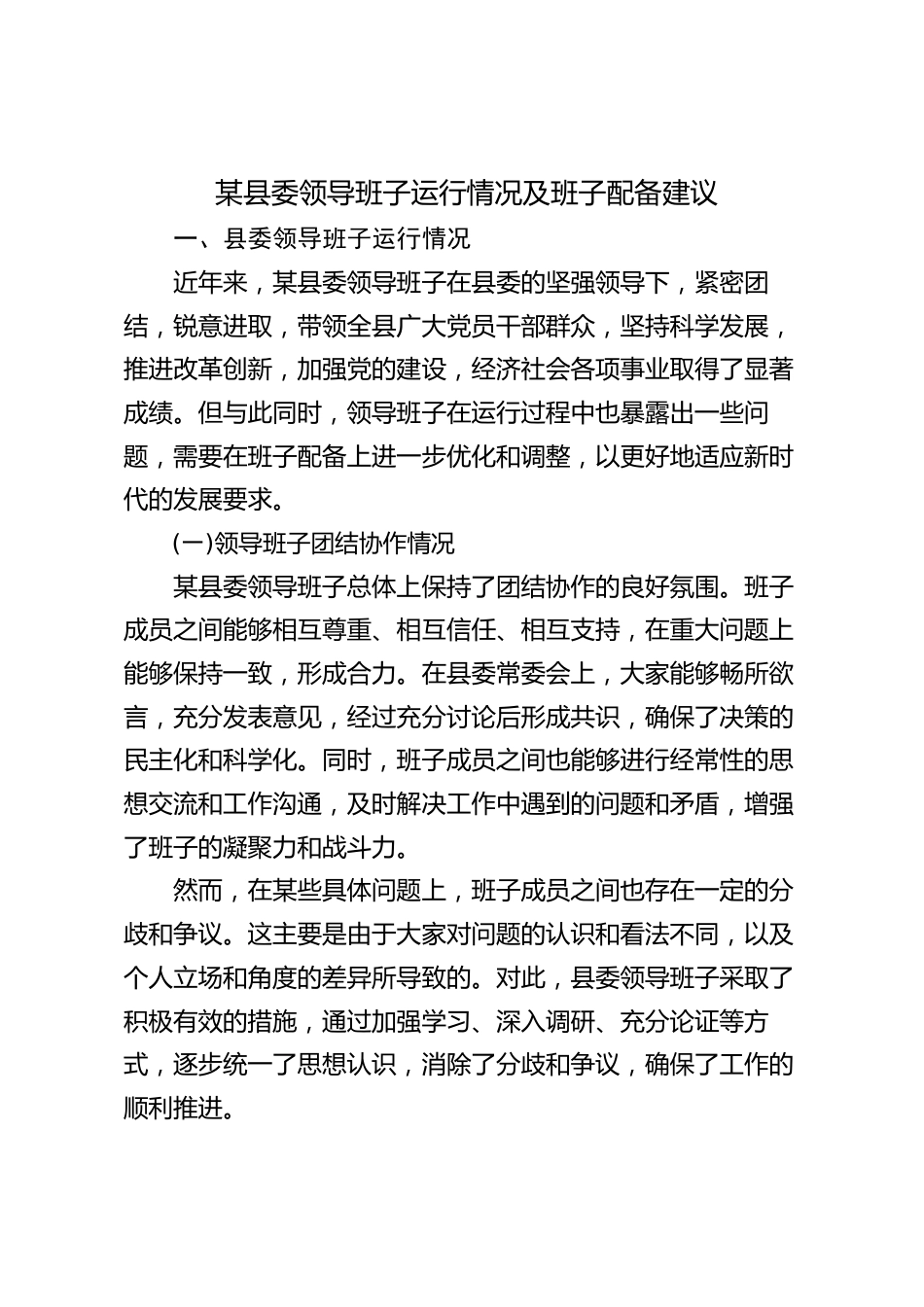 某县委领导班子运行情况及班子配备建议

一、县委领导班子运行情况

近年来，某县委领导班子在县委的坚强领导下，紧密团结，锐意进取，带领全县广大党员干部群众，坚持科学发展，推进改革创新，加强党的建设，经济社会各项事业取得了显著成绩。但与此同时，领导班子在运行过程中也暴露出一些问题，需要在班子配备上进一步优化和调整，以更好地适应新时代的发展要求。

(一)领导班子团结协作情况

某县委领导班子总体上保持了团结协作的良好氛围。班子成员之间能够相互尊重、相互信任、相互支持，在重大问题上能够保持一致，形成合力。在县委常委会上，大家能够畅所欲言，充分发表意见，经过充分讨论后形成共识，确保了决策的民主化和科学化。同时，班子成员之间也能够进行经常性的思想交流和工作沟通，及时解决工作中遇到的问题和矛盾，增强了班子的凝聚力和战斗力。

然而，在某些具体问题上，班子成员之间也存在一定的分歧和争议。这主要是由于大家对问题的认识和看法不同，以及个人立场和角度的差异所导致的。对此，县委领导班子采取了积极有效的措施，通过加强学习、深入调研、充分论证等方式，逐步统一了思想认识，消除了分歧和争议，确保了工作的顺利推进。